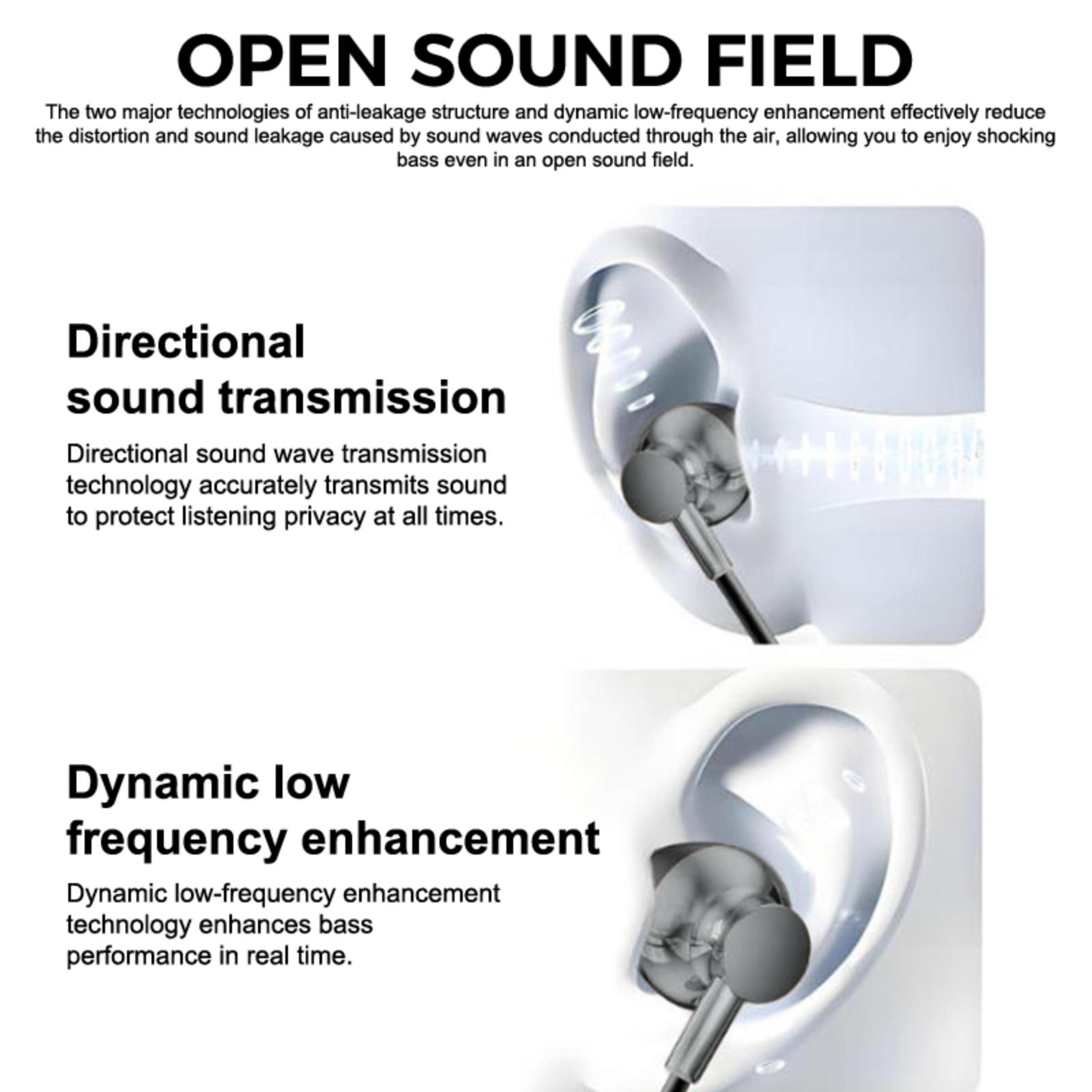 OPEN SOUND FIELD

The two major technologies of anti-leakage structure and dynamic low-frequency enhancement effectively reduce the distortion and sound leakage caused by sound waves conducted through the air, allowing you to enjoy shocking bass even in an open sound field.

Directional sound transmission

Directional sound wave transmission technology accurately transmits sound to protect listening privacy at all times.

Dynamic low frequency enhancement

Dynamic low-frequency enhancement technology enhances bass performance in real time.